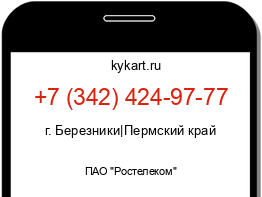 kykart.ru

+7 (342) 424-97-77

г. Березники|Пермский край

ПАО "Ростелеком"